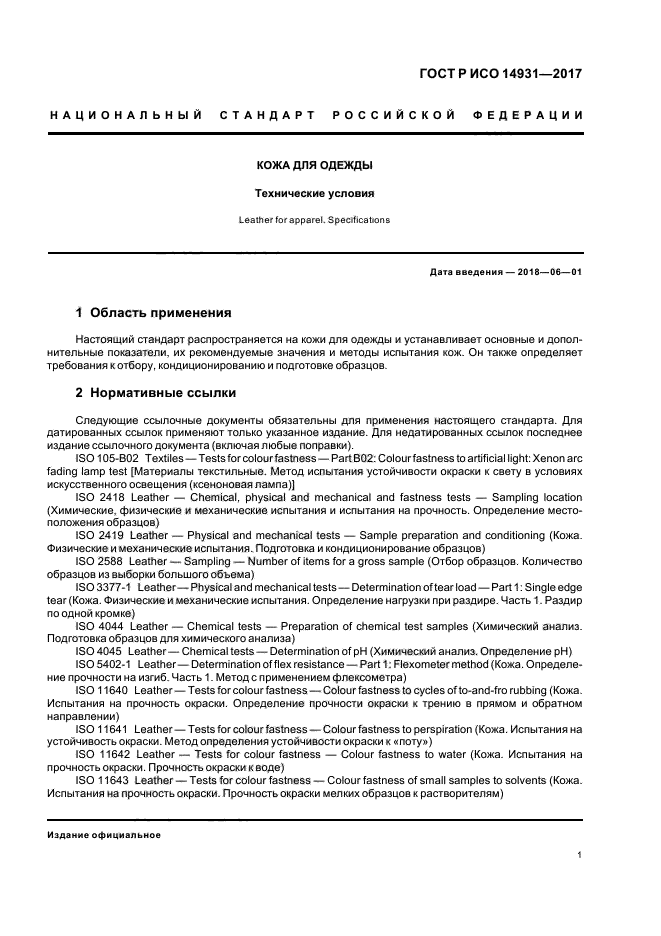 ГОСТ Р ИСО 14931—2017

НАЦИОНАЛЬНЫЙ СТАНДАРТ РОССИЙСКОЙ ФЕДЕРАЦИИ

КОЖА ДЛЯ ОДЕЖДЫ

Технические условия

Leather for apparel. Specifications

Дата введения — 2018—06—01

1 Область применения

Настоящий стандарт распространяется на кожи для одежды и устанавливает основные и дополнительные показатели, их рекомендуемые значения и методы испытания кож. Он также определяет требования к отбору, кондиционированию и подготовке образцов.

2 Нормативные ссылки

Следующие ссылочные документы обязательны для применения настоящего стандарта. Для датированных ссылок применяют только указанное издание. Для недатированных ссылок последнее издание ссылочного документа (включая любые поправки).

ISO 105-B02 Textiles — Tests for colour fastness — Part B02: Colour fastness to artificial light: Xenon arc fading lamp test [Материалы текстильные. Метод испытания устойчивости окраски к свету в условиях искусственного освещения (ксеноновая лампа)]

ISO 2418 Leather — Chemical, physical and mechanical and fastness tests — Sampling location (Химические, физические и механические испытания и испытания на прочность. Определение местоположения образцов)

ISO 2419 Leather — Physical and mechanical tests — Sample preparation and conditioning (Кожа. Физические и механические испытания. Подготовка и кондиционирование образцов)

ISO 2588 Leather — Sampling — Number of items for a gross sample (Отбор образцов. Количество образцов из выборки большого объема)

ISO 3377-1 Leather — Physical and mechanical tests — Determination of tear load — Part 1: Single edge tear (Кожа. Физические и механические испытания. Определение нагрузки при раздире. Часть 1. Раздир по одной кромке)

ISO 4044 Leather — Chemical tests — Preparation of chemical test samples (Химический анализ. Подготовка образцов для химического анализа)

ISO 4045 Leather — Chemical tests — Determination of pH (Химический анализ. Определение pH)

ISO 5402-1 Leather — Determination of flex resistance — Part 1: Flexometer method (Кожа. Определение прочности на изгиб. Часть 1. Метод с применением флексометра)

ISO 11640 Leather — Tests for colour fastness — Colour fastness to cycles of to-and-fro rubbing (Кожа. Испытания на прочность окраски. Определение прочности окраски к трению в прямом и обратном направлении)

ISO 11641 Leather — Tests for colour fastness — Colour fastness to perspiration (Кожа. Испытания на устойчивость окраски. Метод определения устойчивости окраски к «поту»)

ISO 11642 Leather — Tests for colour fastness — Colour fastness to water (Кожа. Испытания на прочность окраски. Прочность окраски к воде)

ISO 11643 Leather — Tests for colour fastness — Colour fastness of small samples to solvents (Кожа. Испытания на прочность окраски. Прочность окраски мелких образцов к растворителям)

Издание официальное

1